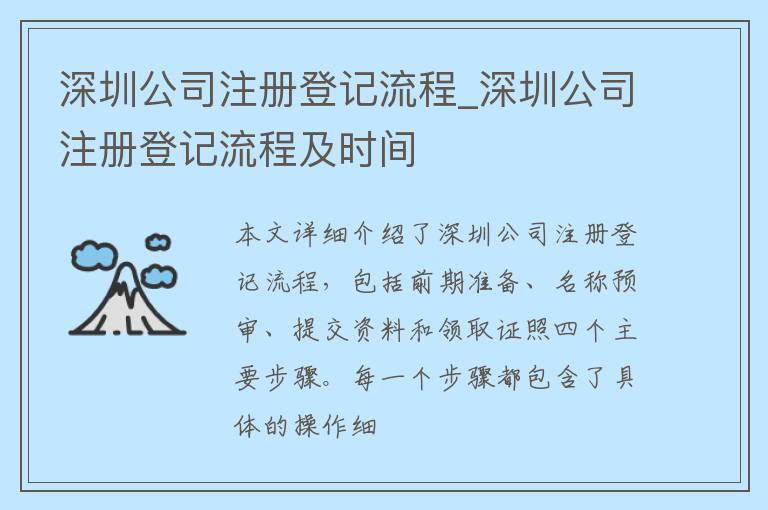 深圳公司注册登记流程_深圳公司注册登记流程及时间

本文详细介绍了深圳公司注册登记流程，包括前期准备、名称预审、提交资料和领取证照四个主要步骤。每一个步骤都包含了具体的操作细